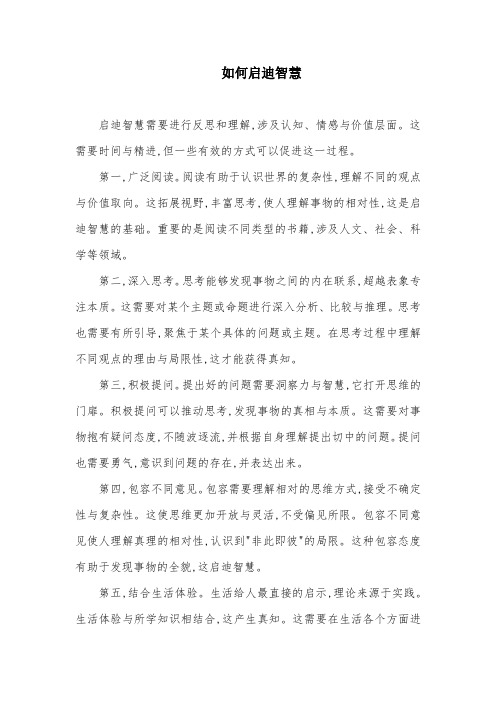 如何启迪智慧

启迪智慧需要进行反思和理解,涉及认知、情感与价值层面。这需要时间与精进,但一些有效的方式可以促进这一过程。

第一,广泛阅读。阅读有助于认识世界的复杂性,理解不同的观点与价值取向。这拓展视野,丰富思考,使人理解事物的相对性,这是启迪智慧的基础。重要的是阅读不同类型的书籍,涉及人文、社会、科学等领域。

第二,深入思考。思考能够发现事物之间的内在联系,超越表象专注本质。这需要对某个主题或命题进行深入分析、比较与推理。思考也需要有所引导,聚焦于某个具体的问题或主题。在思考过程中理解不同观点的理由与局限性,这才能获得真知。

第三,积极提问。提出好的问题需要洞察力与智慧,它打开思维的门扉。积极提问可以推动思考,发现事物的真相与本质。这需要对事物抱有疑问态度,不随波逐流,并根据自身理解提出切中的问题。提问也需要勇气,意识到问题的存在,并表达出来。

第四,包容不同意见。包容需要理解相对的思维方式,接受不确定性与复杂性。这使思维更加开放与灵活,不受偏见所限。包容不同意见使人理解真理的相对性,认识到"非此即彼"的局限。这种包容态度有助于发现事物的全貌,这启迪智慧。

第五,结合生活体验。生活给人最直接的启示,理论来源于实践。生活体验与所学知识相结合,这产生真知。这需要在生活各个方面进